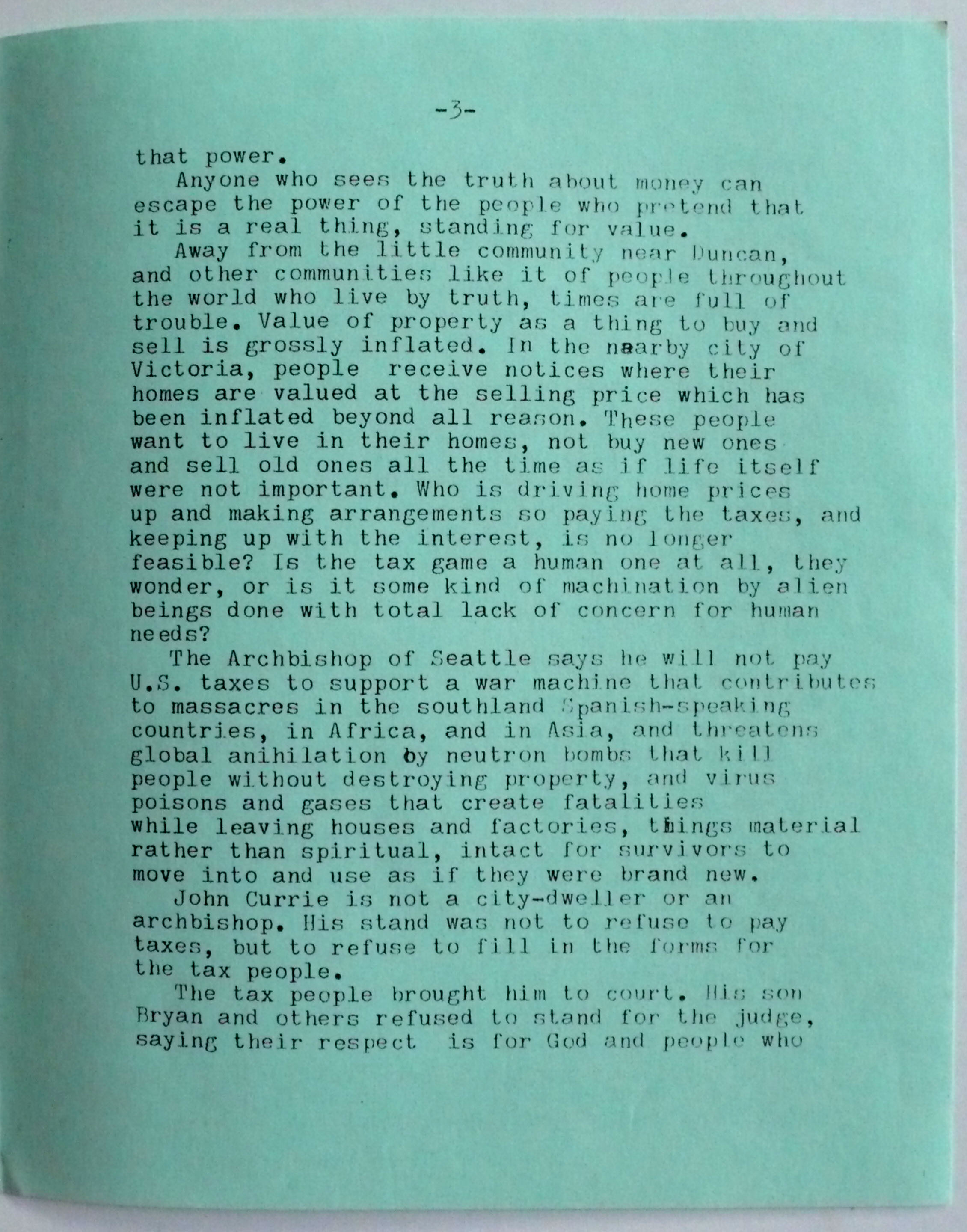 -3-

that power.

Anyone who sees the truth about money can escape the power of the people who pretend that it is a real thing, standing for value.

Away from the little community near Duncan, and other communities like it of people throughout the world who live by truth, times are full of trouble. Value of property as a thing to buy and sell is grossly inflated. In the nearby city of Victoria, people receive notices where their homes are valued at the selling price which has been inflated beyond all reason. These people want to live in their homes, not buy new ones and sell old ones all the time as if life itself were not important. Who is driving home prices up and making arrangements so paying the taxes, and keeping up with the interest, is no longer feasible? Is the tax game a human one at all, they wonder, or is it some kind of machination by alien beings done with total lack of concern for human needs?

The Archbishop of Seattle says he will not pay U.S. taxes to support a war machine that contributes to massacres in the southland Spanish-speaking countries, in Africa, and in Asia, and threatens global anihilation by neutron bombs that kill people without destroying property, and virus poisons and gases that create fatalities while leaving houses and factories, things material rather than spiritual, intact for survivors to move into and use as if they were brand new.

John Currie is not a city-dweller or an archbishop. His stand was not to refuse to pay taxes, but to refuse to fill in the forms for the tax people.

The tax people brought him to court. His son Bryan and others refused to stand for the judge, saying their respect is for God and people who